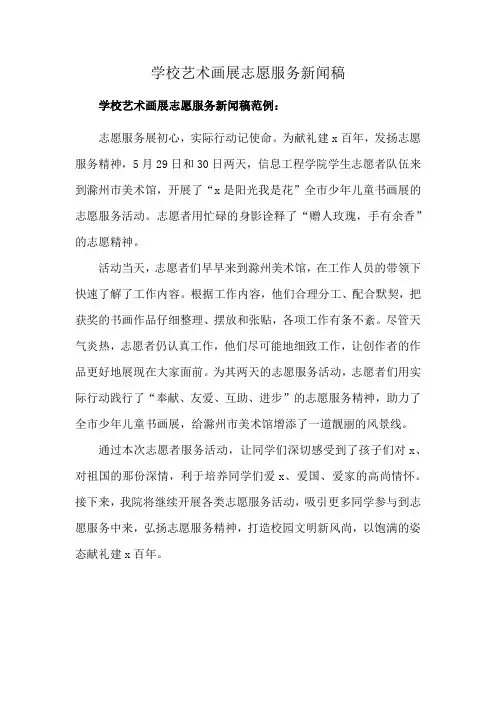 学校艺术画展志愿服务新闻稿

学校艺术画展志愿服务新闻稿范例：

志愿服务展初心，实际行动记使命。为献礼建x百年，发扬志愿服务精神，5月29日和30日两天，信息工程学院学生志愿者队伍来到滁州市美术馆，开展了“x是阳光我是花”全市少年儿童书画展的志愿服务活动。志愿者用忙碌的身影诠释了“赠人玫瑰，手有余香”的志愿精神。

活动当天，志愿者们早早来到滁州美术馆，在工作人员的带领下快速了解了工作内容。根据工作内容，他们合理分工、配合默契，把获奖的书画作品仔细整理、摆放和张贴，各项工作有条不紊。尽管天气炎热，志愿者仍认真工作，他们尽可能地细致工作，让创作者的作品更好地展现在大家面前。为其两天的志愿服务活动，志愿者们用实际行动践行了“奉献、友爱、互助、进步”的志愿服务精神，助力了全市少年儿童书画展，给滁州市美术馆增添了一道靓丽的风景线。

通过本次志愿者服务活动，让同学们深切感受到了孩子们对x、对祖国的那份深情，利于培养同学们爱x、爱国、爱家的高尚情怀。接下来，我院将继续开展各类志愿服务活动，吸引更多同学参与到志愿服务中来，弘扬志愿服务精神，打造校园文明新风尚，以饱满的姿态献礼建x百年。